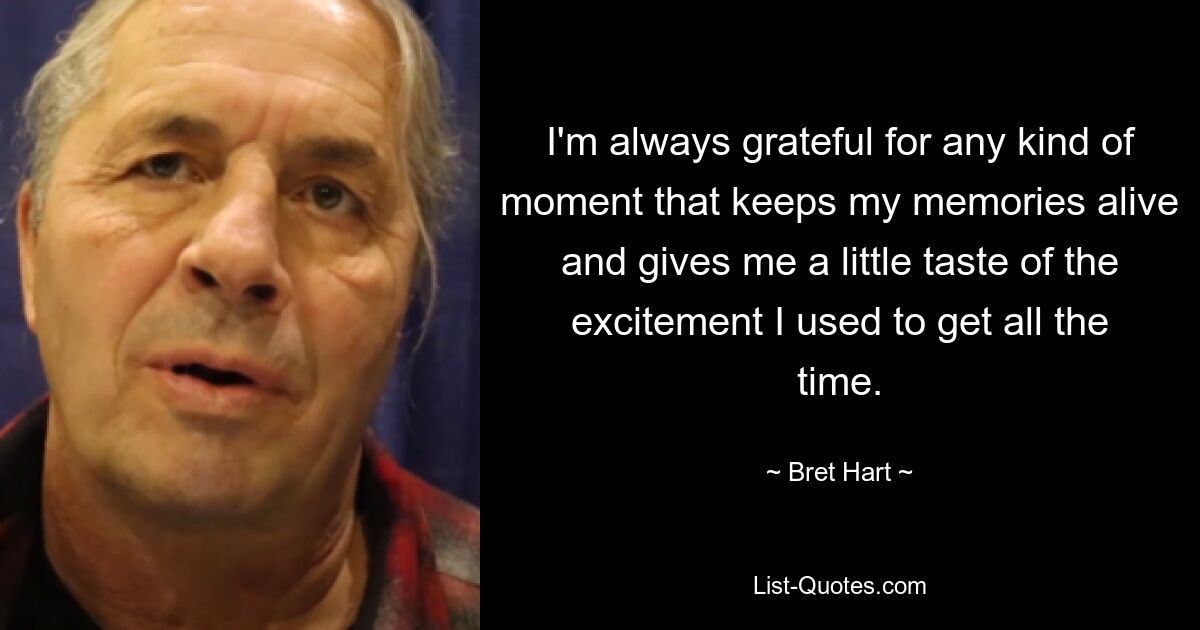 I'm always grateful for any kind of moment that keeps my memories alive and gives me a little taste of the excitement I used to get all the time.

~ Bret Hart ~

List-Quotes.com